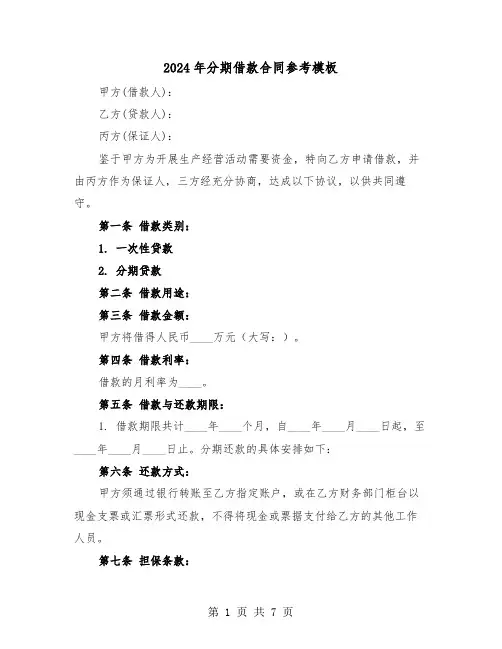 2024年分期借款合同参考模板

甲方(借款人):

乙方(贷款人):

丙方(保证人):

鉴于甲方为开展生产经营活动需要资金，特向乙方申请借款，并由丙方作为保证人，三方经充分协商，达成以下协议，以供共同遵守。

第一条 借款类别:

1. 一次性贷款

2. 分期贷款

第二条 借款用途:

第三条 借款金额:

甲方将借得人民币____万元（大写：）。

第四条 借款利率:

借款的月利率为____。

第五条 借款与还款期限:

1. 借款期限共计____年____个月，自____年____月____日起，至____年____月____日止。分期还款的具体安排如下:

第六条 还款方式:

甲方须通过银行转账至乙方指定账户，或在乙方财务部门柜台以现金支票或汇票形式还款，不得将现金或票据支付给乙方的其他工作人员。

第七条 担保条款:

第 1 页 共 7 页